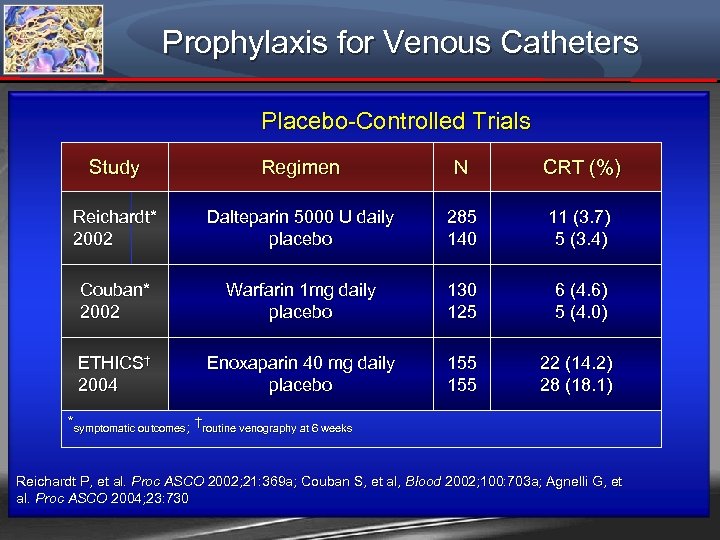 Prophylaxis for Venous Catheters

Placebo-Controlled Trials

| Study | Regimen | N | CRT (%) |
|---|---|---|---|
| Reichardt* 2002 | Dalteparin 5000 U daily placebo | 285 140 | 11 (3.7) 5 (3.4) |
| Couban* 2002 | Warfarin 1mg daily placebo | 130 125 | 6 (4.6) 5 (4.0) |
| ETHICS† 2004 | Enoxaparin 40 mg daily placebo | 155 155 | 22 (14.2) 28 (18.1) |

*symptomatic outcomes; †routine venography at 6 weeks

Reichardt P, et al. Proc ASCO 2002;21:369a; Couban S, et al, Blood 2002;100:703a; Agnelli G, et al. Proc ASCO 2004;23:730